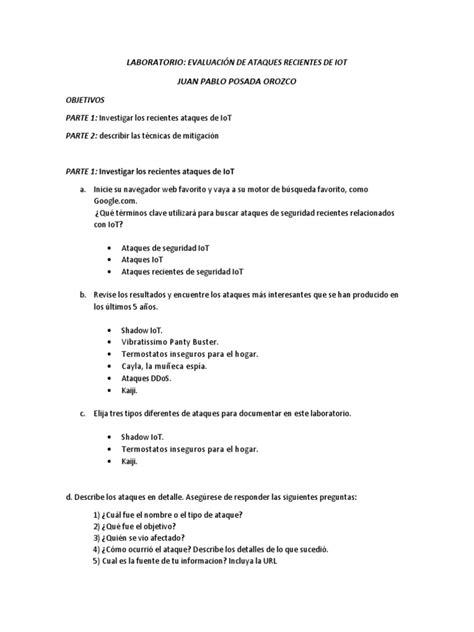 LABORATORIO: EVALUACIÓN DE ATAQUES RECIENTES DE IOT

JUAN PABLO POSADA OROZCO

OBJETIVOS

PARTE 1: Investigar los recientes ataques de IoT

PARTE 2: describir las técnicas de mitigación

PARTE 1: Investigar los recientes ataques de IoT

a. Inicie su navegador web favorito y vaya a su motor de búsqueda favorito, como Google.com.
¿Qué términos clave utilizará para buscar ataques de seguridad recientes relacionados con IoT?

• Ataques de seguridad IoT
• Ataques IoT
• Ataques recientes de seguridad IoT

b. Revise los resultados y encuentre los ataques más interesantes que se han producido en los últimos 5 años.

• Shadow IoT.
• Vibratissimo Panty Buster.
• Termostatos inseguros para el hogar.
• Cayla, la muñeca espía.
• Ataques DDoS.
• Kaiji.

c. Elija tres tipos diferentes de ataques para documentar en este laboratorio.

• Shadow IoT.
• Termostatos inseguros para el hogar.
• Kaiji.

d. Describe los ataques en detalle. Asegúrese de responder las siguientes preguntas:

1) ¿Cuál fue el nombre o el tipo de ataque?
2) ¿Qué fue el objetivo?
3) ¿Quién se vio afectado?
4) ¿Cómo ocurrió el ataque? Describe los detalles de lo que sucedió.
5) Cual es la fuente de tu informacion? Incluya la URL